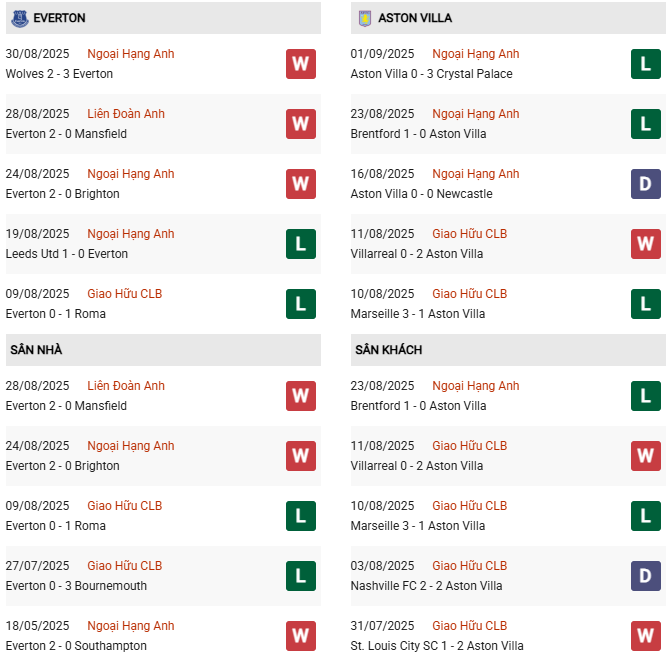 EVERTON

30/08/2025 Ngoại Hạng Anh
Wolves 2 - 3 Everton
W

28/08/2025 Liên Đoàn Anh
Everton 2 - 0 Mansfield
W

24/08/2025 Ngoại Hạng Anh
Everton 2 - 0 Brighton
W

19/08/2025 Ngoại Hạng Anh
Leeds Utd 1 - 0 Everton
L

09/08/2025 Giao Hữu CLB
Everton 0 - 1 Roma
L

SÂN NHÀ

28/08/2025 Liên Đoàn Anh
Everton 2 - 0 Mansfield
W

24/08/2025 Ngoại Hạng Anh
Everton 2 - 0 Brighton
W

09/08/2025 Giao Hữu CLB
Everton 0 - 1 Roma
L

27/07/2025 Giao Hữu CLB
Everton 0 - 3 Bournemouth
L

18/05/2025 Ngoại Hạng Anh
Everton 2 - 0 Southampton
W

ASTON VILLA

01/09/2025 Ngoại Hạng Anh
Aston Villa 0 - 3 Crystal Palace
L

23/08/2025 Ngoại Hạng Anh
Brentford 1 - 0 Aston Villa
L

16/08/2025 Ngoại Hạng Anh
Aston Villa 0 - 0 Newcastle
D

11/08/2025 Giao Hữu CLB
Villarreal 0 - 2 Aston Villa
W

10/08/2025 Giao Hữu CLB
Marseille 3 - 1 Aston Villa
L

SÂN KHÁCH

23/08/2025 Ngoại Hạng Anh
Brentford 1 - 0 Aston Villa
L

11/08/2025 Giao Hữu CLB
Villarreal 0 - 2 Aston Villa
W

10/08/2025 Giao Hữu CLB
Marseille 3 - 1 Aston Villa
L

03/08/2025 Giao Hữu CLB
Nashville FC 2 - 2 Aston Villa
D

31/07/2025 Giao Hữu CLB
St. Louis City SC 1 - 2 Aston Villa
W